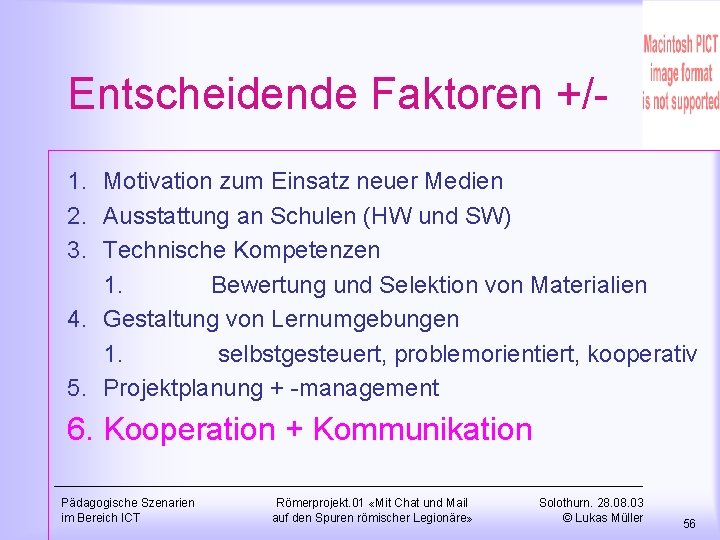 Macintosh PICT image format is not supported

Entscheidende Faktoren +/-

1. Motivation zum Einsatz neuer Medien
2. Ausstattung an Schulen (HW und SW)
3. Technische Kompetenzen
   1. Bewertung und Selektion von Materialien
4. Gestaltung von Lernumgebungen
   1. selbstgesteuert, problemorientiert, kooperativ
5. Projektplanung + -management
6. Kooperation + Kommunikation

Pädagogische Szenarien im Bereich ICT

Römerprojekt.01 «Mit Chat und Mail auf den Spuren römischer Legionäre»

Solothurn. 28.08.03 © Lukas Müller

56